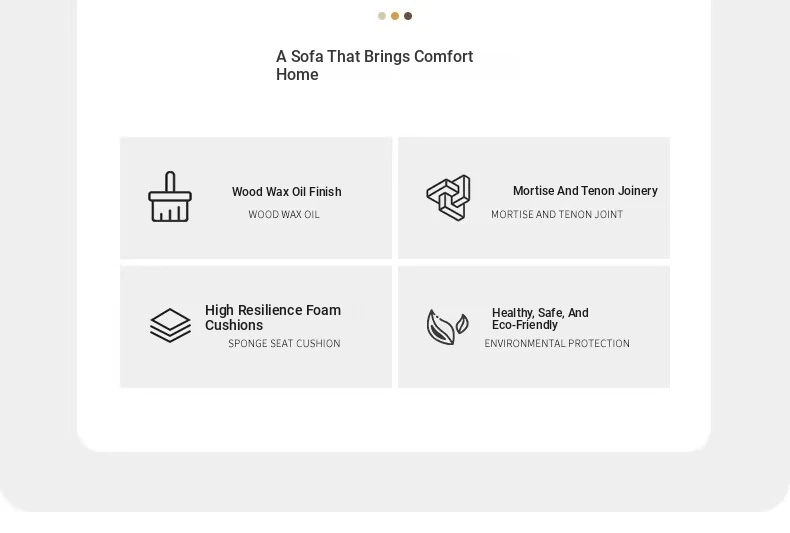 A Sofa That Brings Comfort Home

Wood Wax Oil Finish
WOOD WAX OIL

Mortise And Tenon Joinery
MORTISE AND TENON JOINT

High Resilience Foam Cushions
SPONGE SEAT CUSHION

Healthy, Safe, And Eco-Friendly
ENVIRONMENTAL PROTECTION